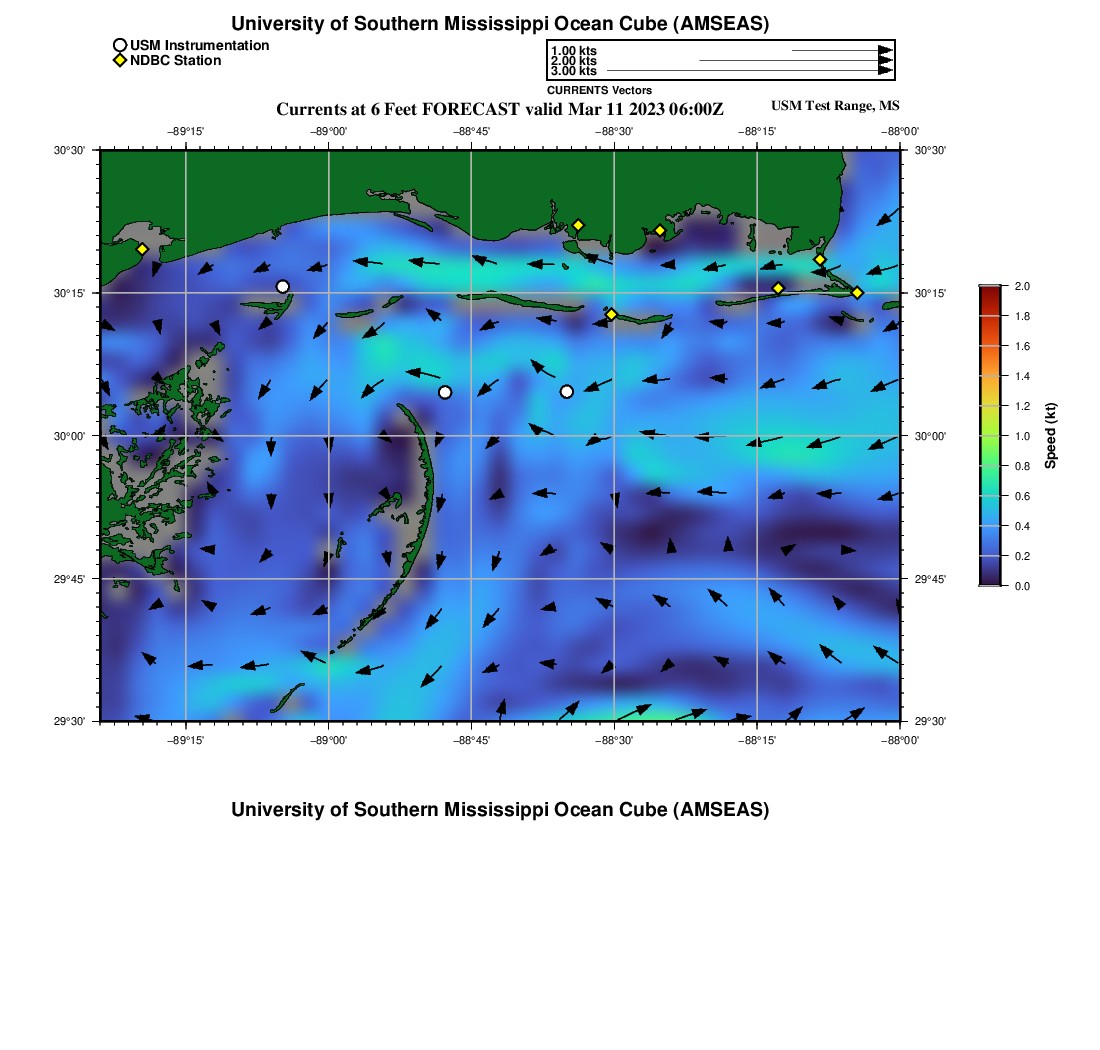 University of Southern Mississippi Ocean Cube (AMSEAS)

USM Instrumentation
NDBC Station

1.00 kts
2.00 kts
3.00 kts
CURRENTS Vectors

Currents at 6 Feet FORECAST valid Mar 11 2023 06:00Z

USM Test Range, MS

−89°15' −89°00' −88°45' −88°30' −88°15' −88°00'

30°30' 30°15' 30°00' 29°45' 29°30'

30°30' 30°15' 30°00' 29°45' 29°30'

−89°15' −89°00' −88°45' −88°30' −88°15' −88°00'

2.0
1.8
1.6
1.4
1.2
1.0
0.8
0.6
0.4
0.2
0.0
Speed (kt)

University of Southern Mississippi Ocean Cube (AMSEAS)